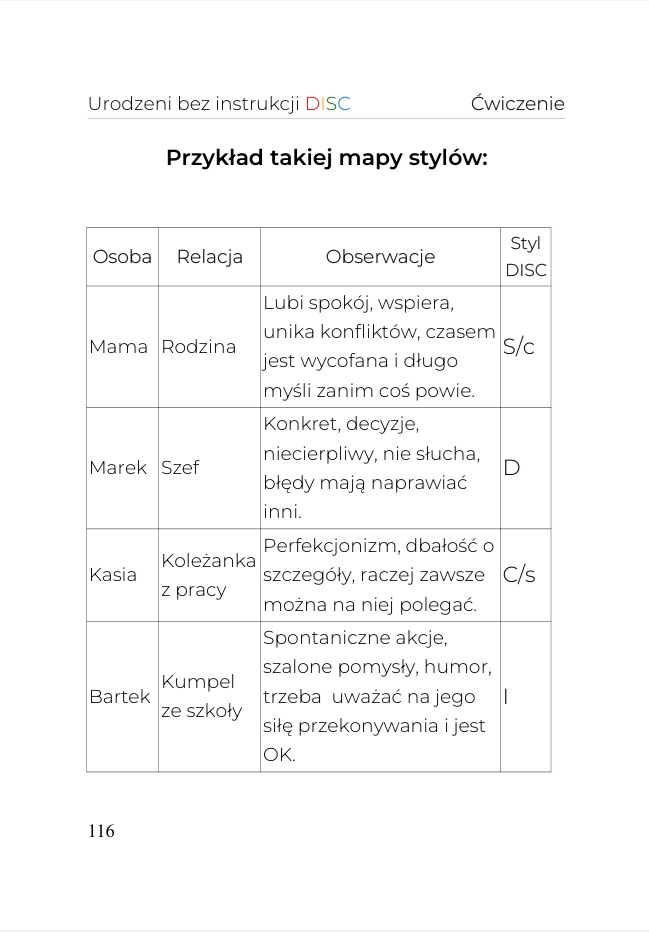 Urodzeni bez instrukcji DISC Ćwiczenie

Przykład takiej mapy stylów:

| Osoba | Relacja | Obserwacje | Styl DISC |
|---|---|---|---|
| Mama | Rodzina | Lubi spokój, wspiera, unika konfliktów, czasem jest wycofana i długo myśli zanim coś powie. | S/c |
| Marek | Szef | Konkret, decyzje, niecierpliwy, nie słucha, błędy mają naprawiać inni. | D |
| Kasia | Koleżanka z pracy | Perfekcjonizm, dbałość o szczegóły, raczej zawsze można na niej polegać. | C/s |
| Bartek | Kumpel ze szkoły | Spontaniczne akcje, szalone pomysły, humor, trzeba uważać na jego siłę przekonywania i jest OK. | I |

116